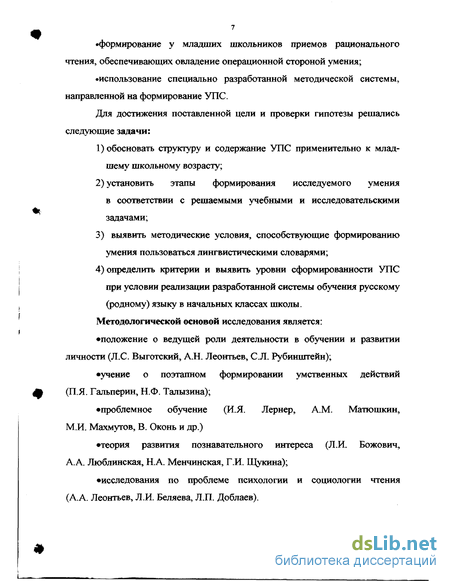 7

•формирование у младших школьников приемов рационального чтения, обеспечивающих овладение операционной стороной умения;

•использование специально разработанной методической системы, направленной на формирование УПС.

Для достижения поставленной цели и проверки гипотезы решались следующие задачи:

1) обосновать структуру и содержание УПС применительно к младшему школьному возрасту;

2) установить этапы формирования исследуемого умения в соответствии с решаемыми учебными и исследовательскими задачами;

3) выявить методические условия, способствующие формированию умения пользоваться лингвистическими словарями;

4) определить критерии и выявить уровни сформированности УПС при условии реализации разработанной системы обучения русскому (родному) языку в начальных классах школы.

Методологической основой исследования является:

•положение о ведущей роли деятельности в обучении и развитии личности (Л.С. Выготский, А.Н. Леонтьев, С.Л. Рубинштейн);

•учение о поэтапном формировании умственных действий (П.Я. Гальперин, Н.Ф. Талызина);

•проблемное обучение (И.Я. Лернер, А.М. Матюшкин, М.И. Махмутов, В. Оконь и др.)

•теория развития познавательного интереса (Л.И. Божович, А.А. Люблинская, Н.А. Менчинская, Г.И. Щукина);

•исследования по проблеме психологии и социологии чтения (А.А. Леонтьев, Л.И. Беляева, Л.П. Доблаев).

dsLib.net
библиотека диссертаций